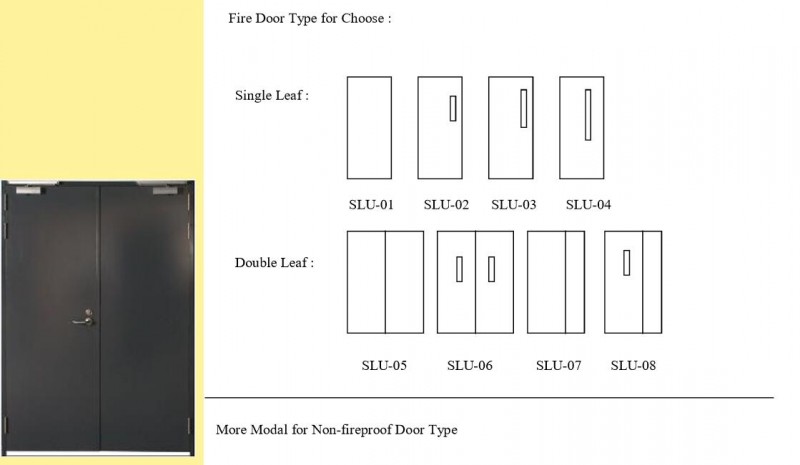 Fire Door Type for Choose :

Single Leaf :

SLU-01 SLU-02 SLU-03 SLU-04

Double Leaf :

SLU-05 SLU-06 SLU-07 SLU-08

More Modal for Non-fireproof Door Type